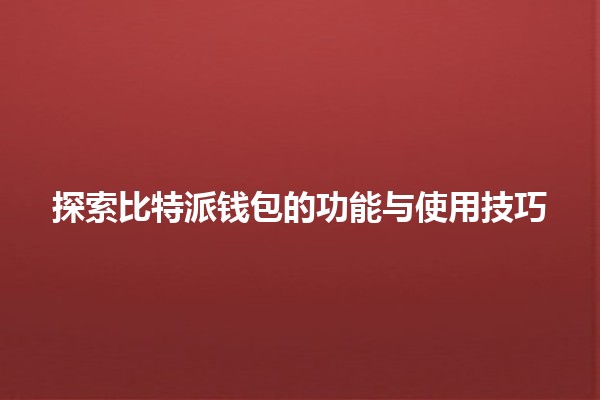 探索比特派钱包的功能与使用技巧